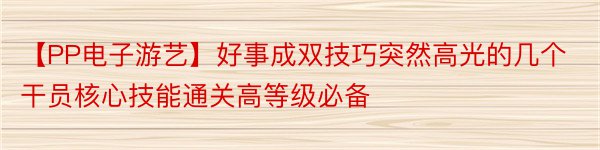 【PP电子游艺】好事成双技巧突然高光的几个干员核心技能通关高等级必备